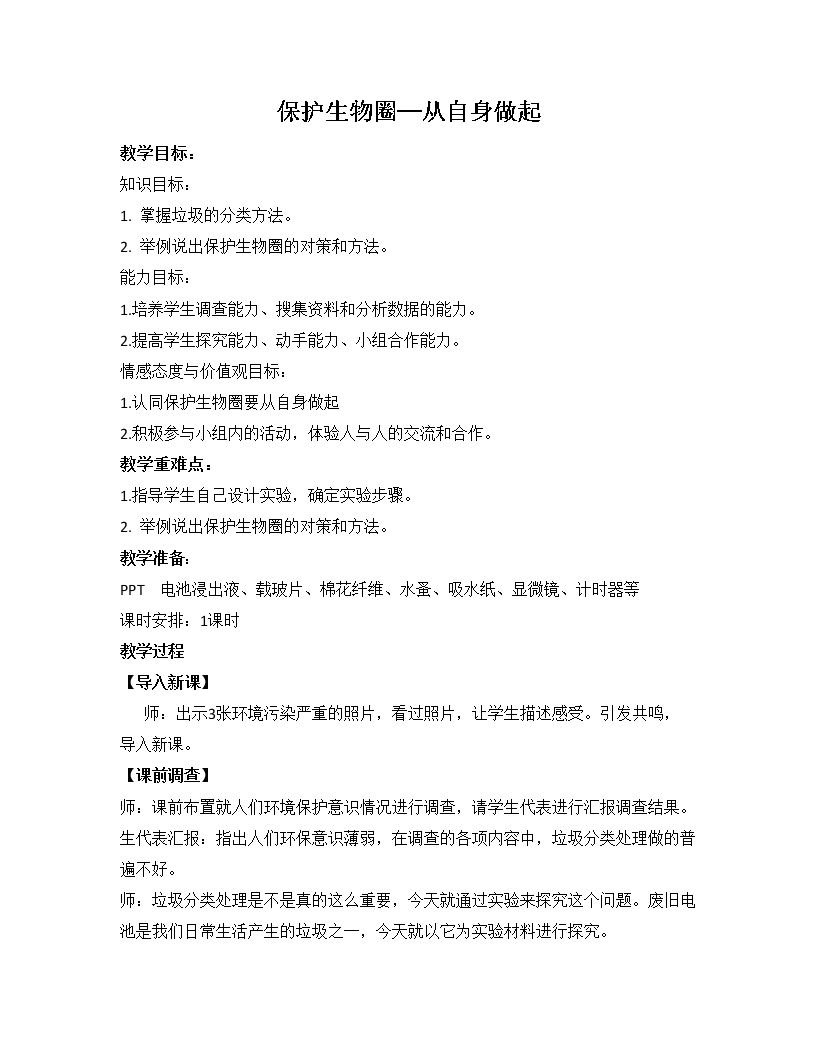 保护生物圈—从自身做起

教学目标：

知识目标：

1.掌握垃圾的分类方法。

2.举例说出保护生物圈的对策和方法。

能力目标：

1.培养学生调查能力、搜集资料和分析数据的能力。

2.提高学生探究能力、动手能力、小组合作能力。

情感态度与价值观目标：

1.认同保护生物圈要从自身做起

2.积极参与小组内的活动，体验人与人的交流和合作。

教学重难点：

1.指导学生自己设计实验，确定实验步骤。

2.举例说出保护生物圈的对策和方法。

教学准备：

PPT  电池浸出液、载玻片、棉花纤维、水蚤、吸水纸、显微镜、计时器等

课时安排：1课时

教学过程

【导入新课】

师：出示3张环境污染严重的照片，看过照片，让学生描述感受。引发共鸣，导入新课。

【课前调查】

师：课前布置就人们环境保护意识情况进行调查，请学生代表进行汇报调查结果。

生代表汇报：指出人们环保意识薄弱，在调查的各项内容中，垃圾分类处理做的普遍不好。

师：垃圾分类处理是不是真的这么重要，今天就通过实验来探究这个问题。废旧电池是我们日常生活产生的垃圾之一，今天就以它为实验材料进行探究。